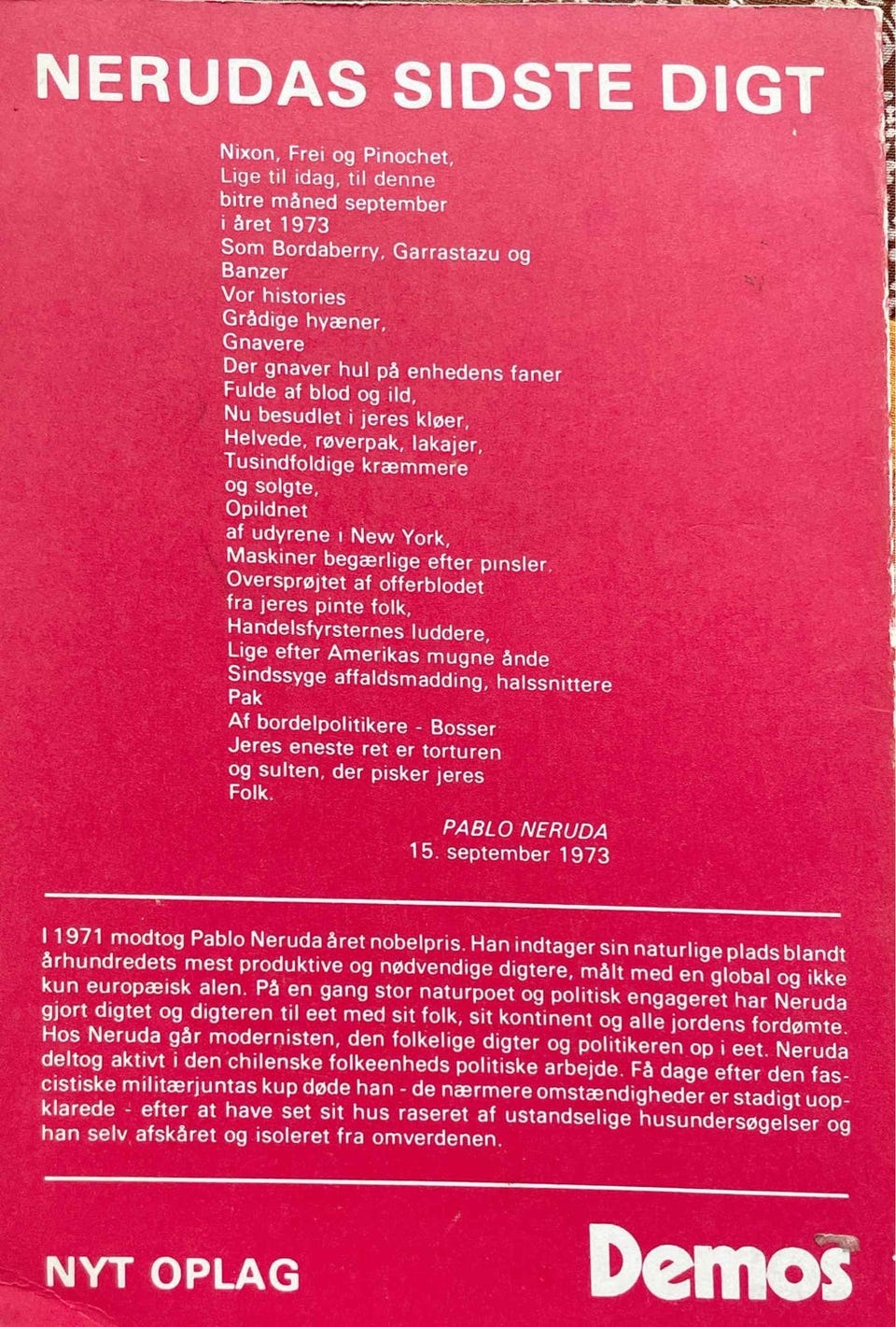 NERUDAS SIDSTE DIGT

Nixon, Frei og Pinochet,
Lige til idag, til denne
bitre måned september
i året 1973
Som Bordaberry, Garrastazu og
Banzer
Vor histories
Grådige hyæner,
Gnavere
Der gnaver hul på enhedens faner
Fulde af blod og ild,
Nu besudlet i jeres kløer,
Helvede, røverpak, lakajer,
Tusindfoldige kræmmere
og solgte,
Opildnet
af udyrene i New York,
Maskiner begærlige efter pinsler.
Oversprøjtet af offerblodet
fra jeres pinte folk,
Handelsfyrsternes luddere,
Lige efter Amerikas mugne ånde
Sindssyge affaldsmadding, halssnittere
Pak
Af bordelpolitikere - Bosser
Jeres eneste ret er torturen
og sulten, der pisker jeres
Folk.

PABLO NERUDA
15. september 1973

I 1971 modtog Pablo Neruda året nobelpris. Han indtager sin naturlige plads blandt århundredets mest produktive og nødvendige digtere, målt med en global og ikke kun europæisk alen. På en gang stor naturpoet og politisk engageret har Neruda gjort digtet og digteren til eet med sit folk, sit kontinent og alle jordens fordømte. Hos Neruda går modernisten, den folkelige digter og politikeren op i eet. Neruda deltog aktivt i den chilenske folkeenheds politiske arbejde. Få dage efter den fascistiske militærjuntas kup døde han - de nærmere omstændigheder er stadigt uopklarede - efter at have set sit hus raseret af ustandselige husundersøgelser og han selv afskåret og isoleret fra omverdenen.

NYT OPLAG

Demos